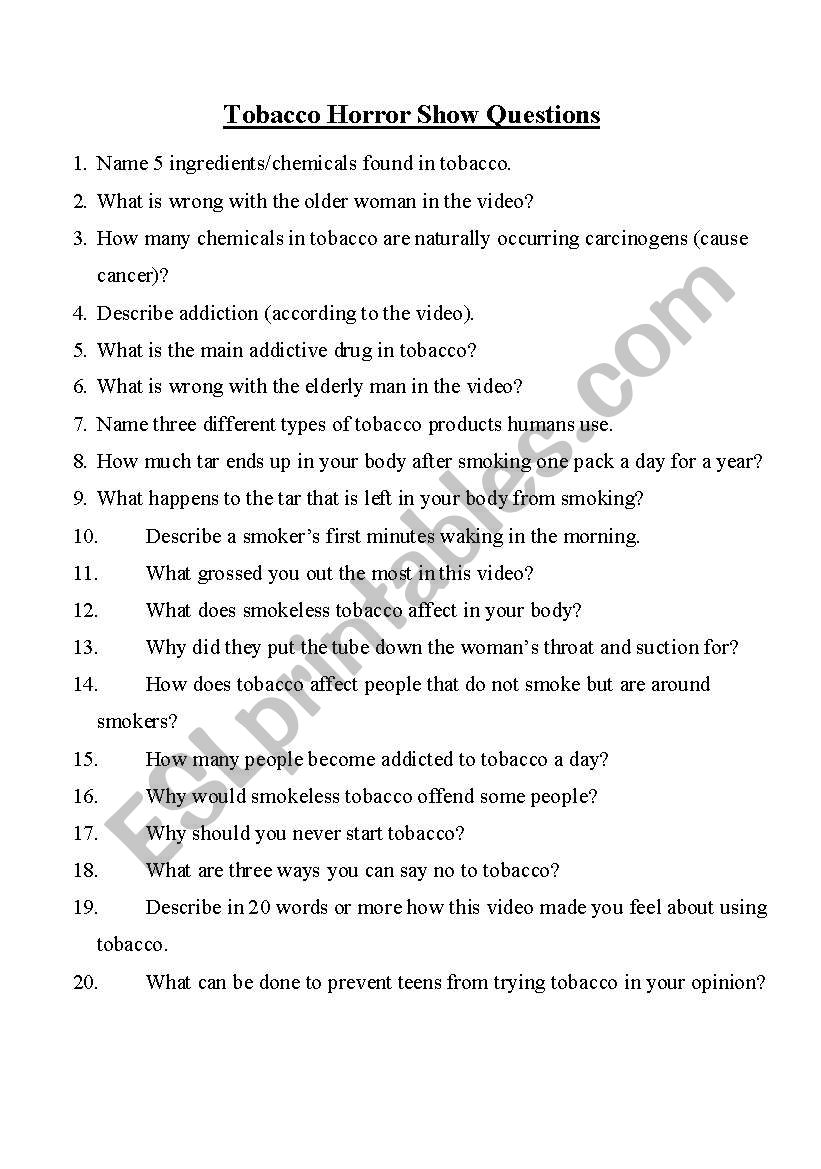 Tobacco Horror Show Questions

1. Name 5 ingredients/chemicals found in tobacco.
2. What is wrong with the older woman in the video?
3. How many chemicals in tobacco are naturally occurring carcinogens (cause cancer)?
4. Describe addiction (according to the video).
5. What is the main addictive drug in tobacco?
6. What is wrong with the elderly man in the video?
7. Name three different types of tobacco products humans use.
8. How much tar ends up in your body after smoking one pack a day for a year?
9. What happens to the tar that is left in your body from smoking?
10. Describe a smoker's first minutes waking in the morning.
11. What grossed you out the most in this video?
12. What does smokeless tobacco affect in your body?
13. Why did they put the tube down the woman's throat and suction for?
14. How does tobacco affect people that do not smoke but are around smokers?
15. How many people become addicted to tobacco a day?
16. Why would smokeless tobacco offend some people?
17. Why should you never start tobacco?
18. What are three ways you can say no to tobacco?
19. Describe in 20 words or more how this video made you feel about using tobacco.
20. What can be done to prevent teens from trying tobacco in your opinion?

ESLprintables.com